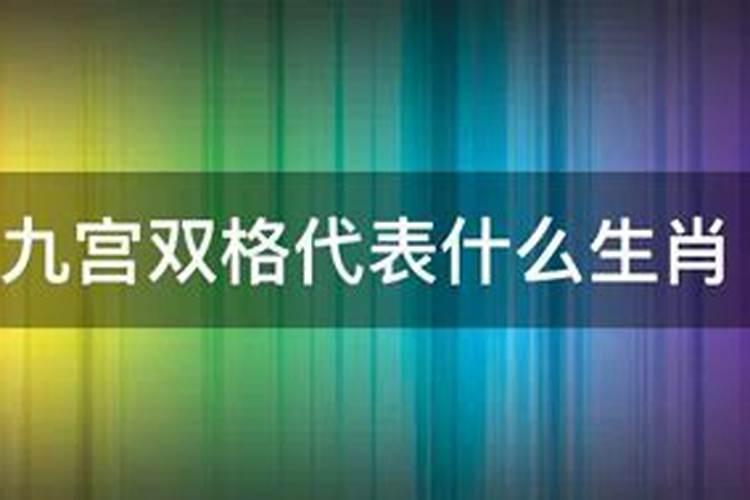 九宫双格代表什么生肖